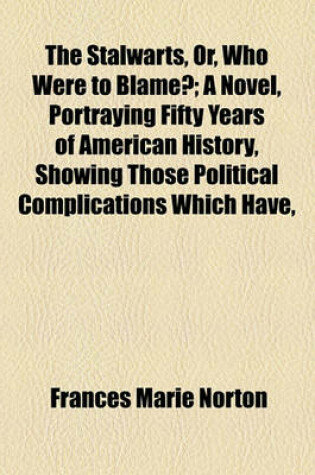 The Stalwarts, Or, Who Were to Blame?; A Novel, Portraying Fifty Years of American History, Showing Those Political Complications Which Have,

Frances Marie Norton